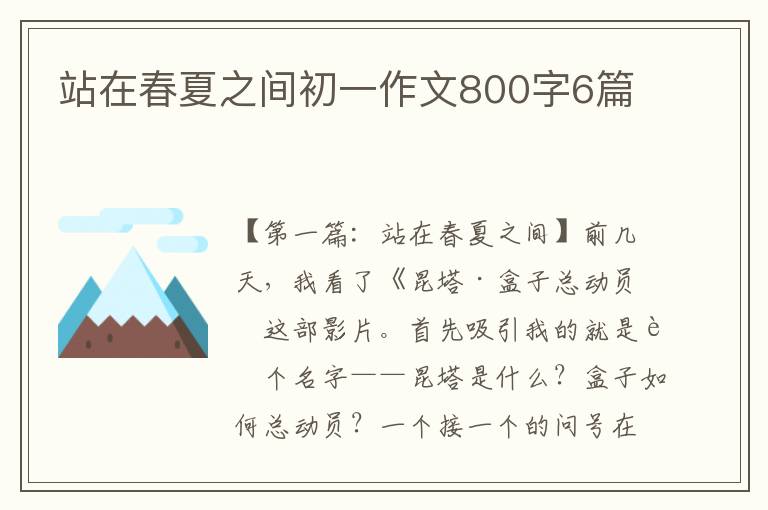 站在春夏之间初一作文800字6篇

【第一篇：站在春夏之间】前几天，我看了《昆塔·盒子总动员 这部影片。首先吸引我的就是è 个名字——昆塔是什么？盒子如何总动员？一个接一个的问号在